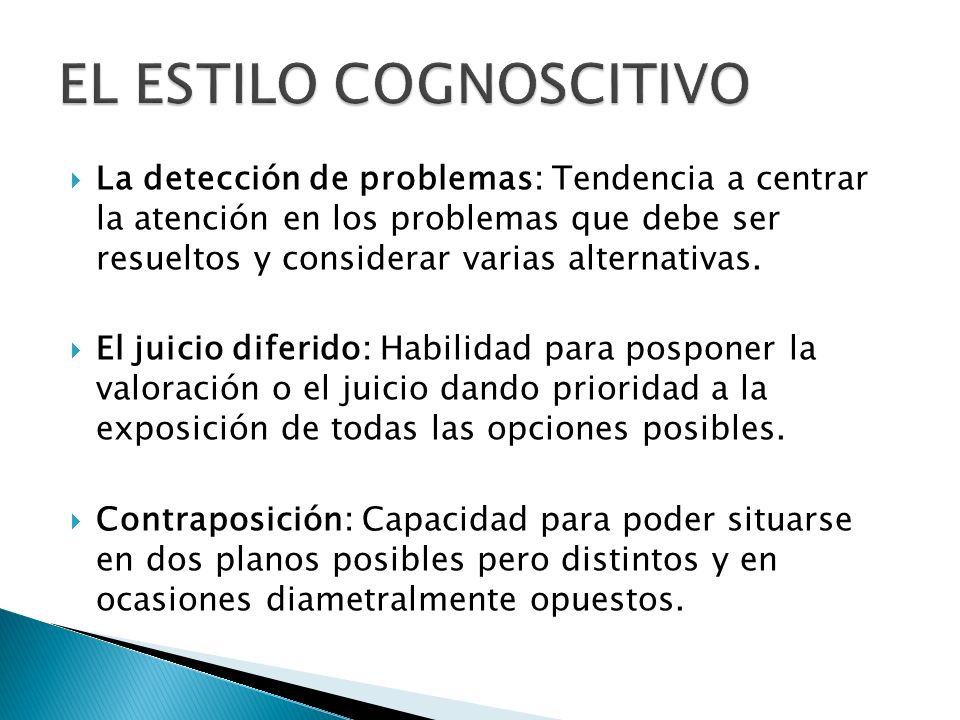 EL ESTILO COGNOSCITIVO

La detección de problemas: Tendencia a centrar la atención en los problemas que debe ser resueltos y considerar varias alternativas.

El juicio diferido: Habilidad para posponer la valoración o el juicio dando prioridad a la exposición de todas las opciones posibles.

Contraposición: Capacidad para poder situarse en dos planos posibles pero distintos y en ocasiones diametralmente opuestos.